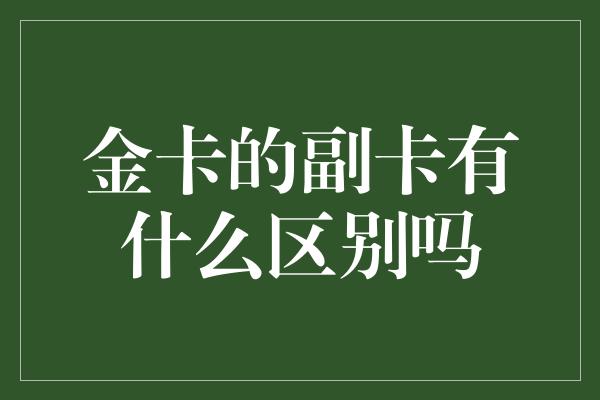 金卡的副卡有什么区别吗